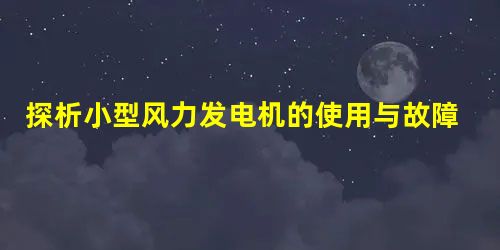 探析小型风力发电机的使用与故障